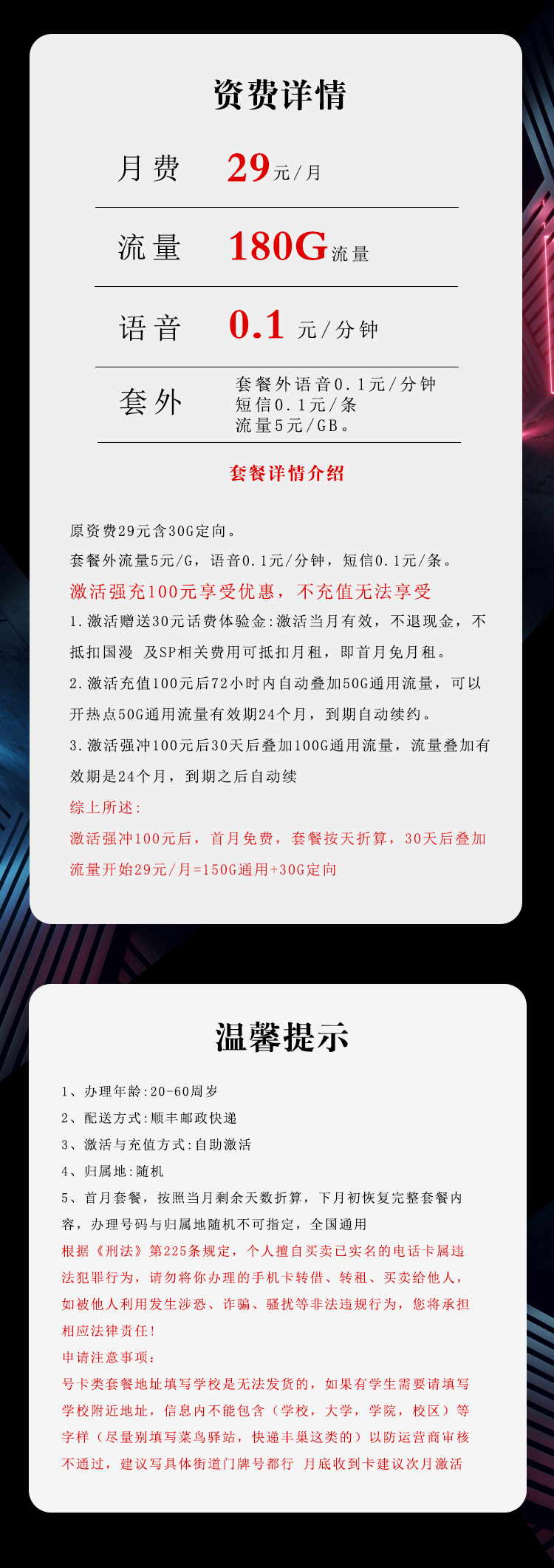 资费详情

月费 29元/月

流量 180G流量

语音 0.1 元/分钟

套外 套餐外语音0.1元/分钟
短信0.1元/条
流量5元/GB。

套餐详情介绍

原资费29元含30G定向。

套餐外流量5元/G，语音0.1元/分钟，短信0.1元/条。

激活强充100元享受优惠，不充值无法享受

1.激活赠送30元话费体验金:激活当月有效，不退现金，不抵扣国漫 及SP相关费用可抵扣月租，即首月免月租。

2.激活充值100元后72小时内自动叠加50G通用流量，可以开热点50G通用流量有效期24个月，到期自动续约。

3.激活强冲100元后30天后叠加100G通用流量，流量叠加有效期是24个月，到期之后自动续

综上所述:

激活强冲100元后，首月免费，套餐按天折算，30天后叠加流量开始29元/月=150G通用+30G定向

温馨提示

1、办理年龄:20-60周岁

2、配送方式:顺丰邮政快递

3、激活与充值方式:自助激活

4、归属地:随机

5、首月套餐，按照当月剩余天数折算，下月初恢复完整套餐内容，办理号码与归属地随机不可指定，全国通用

根据《刑法》第225条规定，个人擅自买卖已实名的电话卡属违法犯罪行为，请勿将你办理的手机卡转借、转租、买卖给他人，如被他人利用发生涉恐、诈骗、骚扰等非法违规行为，您将承担相应法律责任!

申请注意事项:

号卡类套餐地址填写学校是无法发货的，如果有学生需要请填写学校附近地址，信息内不能包含（学校，大学，学院，校区）等字样（尽量别填写菜鸟驿站，快递丰巢这类的）以防运营商审核不通过，建议写具体街道门牌号都行 月底收到卡建议次月激活